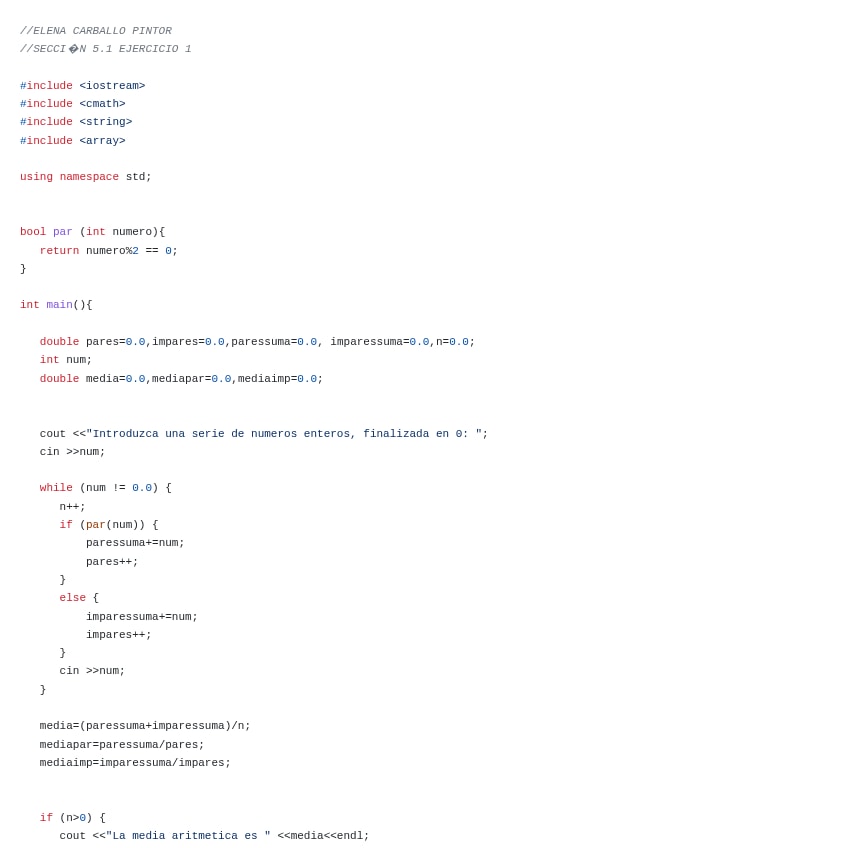 //ELENA CARBALLO PINTOR
//SECCI�N 5.1 EJERCICIO 1

#include <iostream>
#include <cmath>
#include <string>
#include <array>

using namespace std;

bool par (int numero){
   return numero%2 == 0;
}

int main(){

   double pares=0.0,impares=0.0,paressuma=0.0, imparessuma=0.0,n=0.0;
   int num;
   double media=0.0,mediapar=0.0,mediaimp=0.0;

   cout <<"Introduzca una serie de numeros enteros, finalizada en 0: ";
   cin >>num;

   while (num != 0.0) {
      n++;
      if (par(num)) {
          paressuma+=num;
          pares++;
      }
      else {
          imparessuma+=num;
          impares++;
      }
      cin >>num;
   }

   media=(paressuma+imparessuma)/n;
   mediapar=paressuma/pares;
   mediaimp=imparessuma/impares;

   if (n>0) {
      cout <<"La media aritmetica es " <<media<<endl;